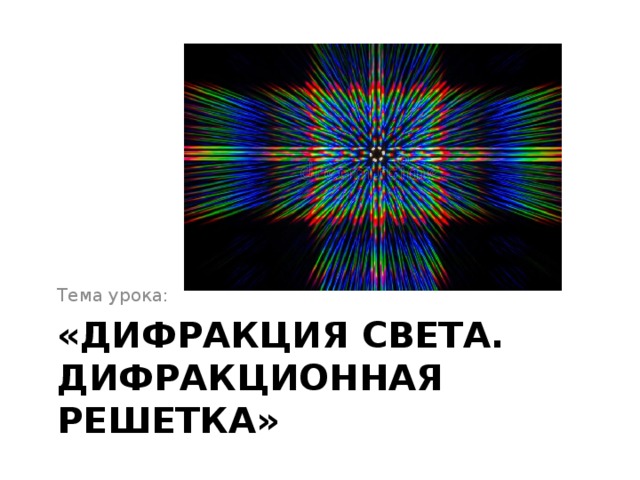 Тема урока:

«ДИФРАКЦИЯ СВЕТА. ДИФРАКЦИОННАЯ РЕШЕТКА»